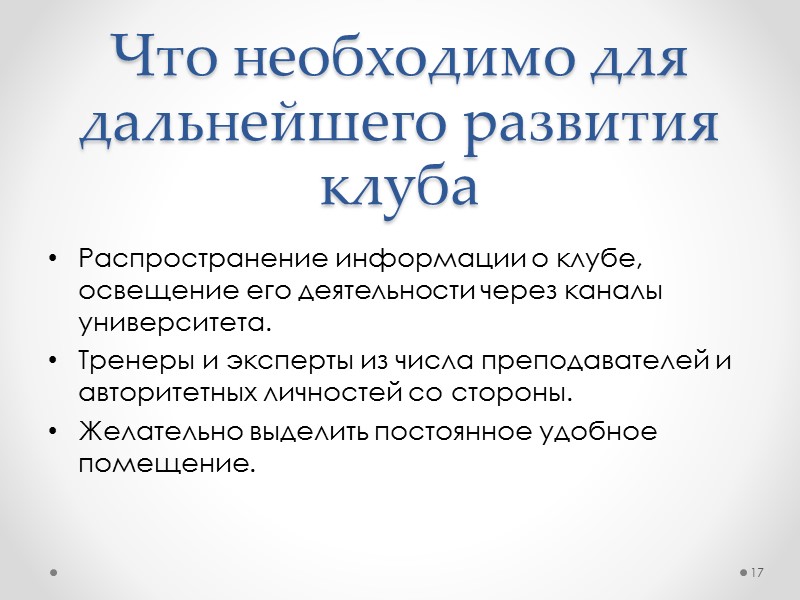 Что необходимо для дальнейшего развития клуба

• Распространение информации о клубе, освещение его деятельности через каналы университета.
• Тренеры и эксперты из числа преподавателей и авторитетных личностей со стороны.
• Желательно выделить постоянное удобное помещение.

17